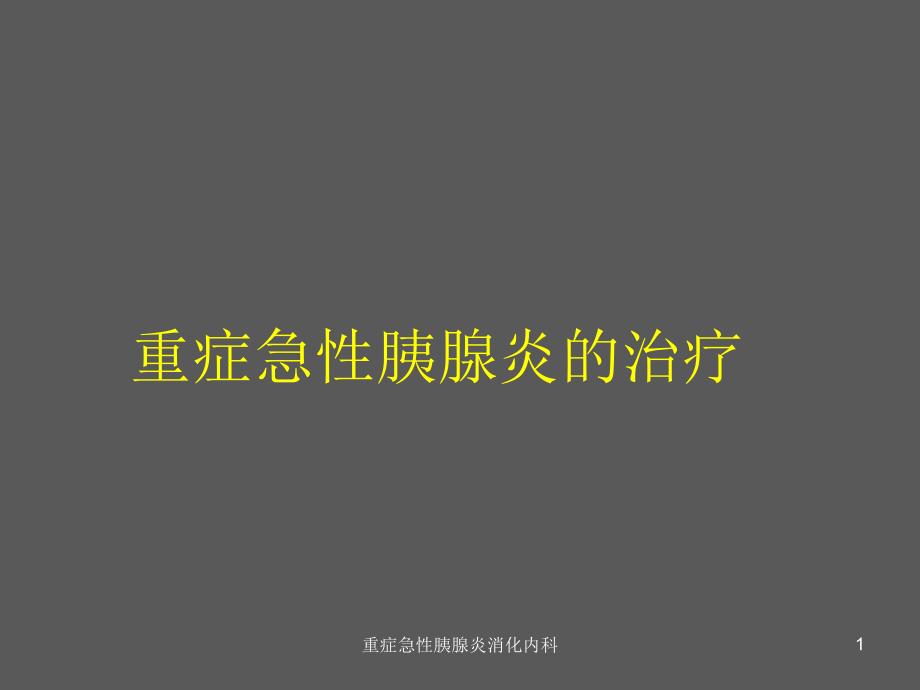 重症急性胰腺炎的治疗

重症急性胰腺炎消化内科

1